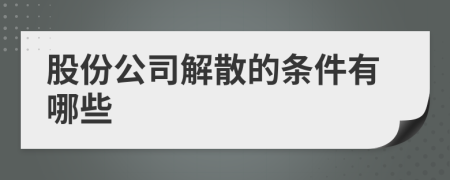 股份公司解散的条件有哪些